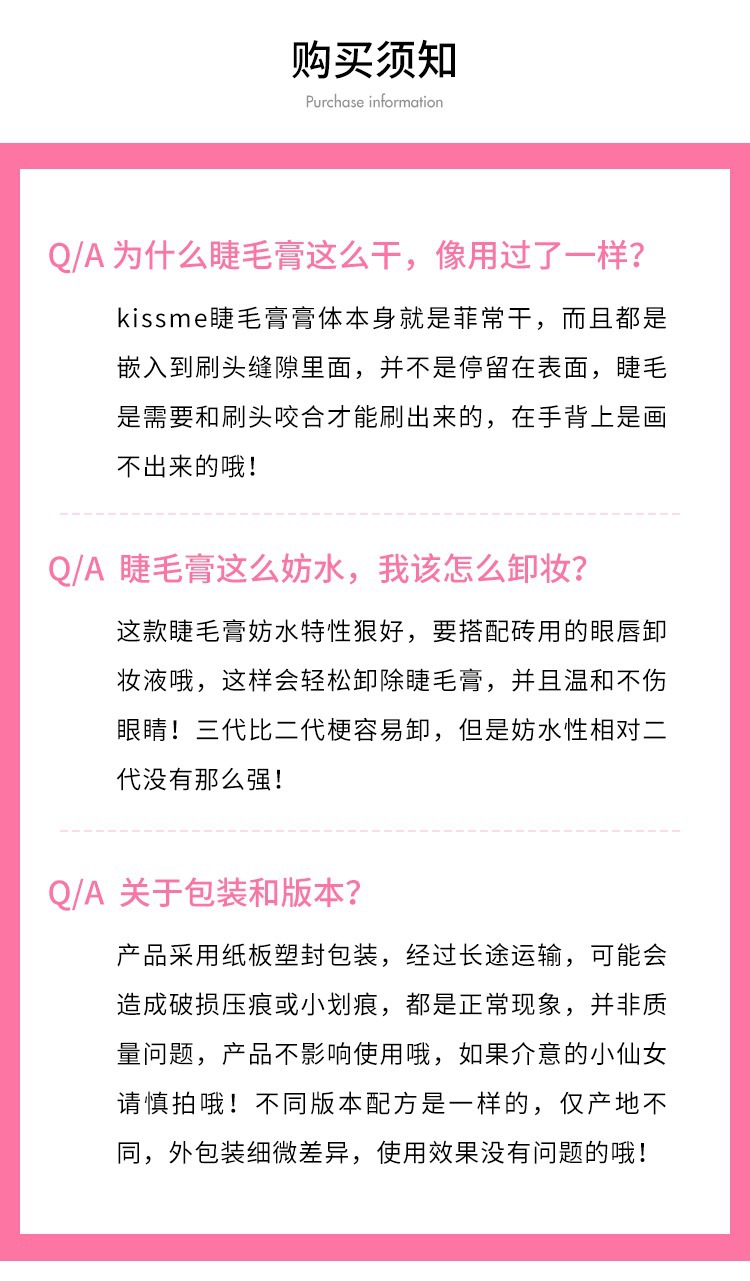 购买须知
Purchase information

Q/A 为什么睫毛膏这么干，像用过了一样？

kissme睫毛膏膏体本身就是菲常干，而且都是嵌入到刷头缝隙里面，并不是停留在表面，睫毛是需要和刷头咬合才能刷出来的，在手背上是画不出来的哦！

Q/A 睫毛膏这么妨水，我该怎么卸妆？

这款睫毛膏妨水特性狠好，要搭配砖用的眼唇卸妆液哦，这样会轻松卸除睫毛膏，并且温和不伤眼睛！三代比二代梗容易卸，但是妨水性相对二代没有那么强！

Q/A 关于包装和版本？

产品采用纸板塑封包装，经过长途运输，可能会造成破损压痕或小划痕，都是正常现象，并非质量问题，产品不影响使用哦，如果介意的小仙女请慎拍哦！不同版本配方是一样的，仅产地不同，外包装细微差异，使用效果没有问题的哦！